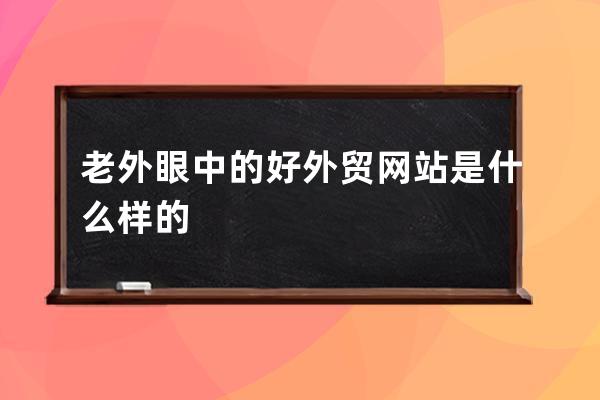 老外眼中的好外贸网站是什么样的